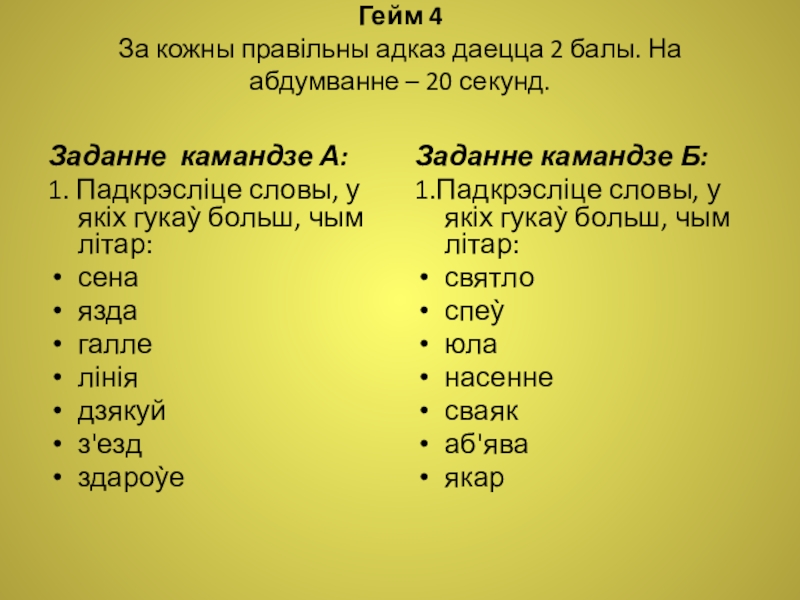 Гейм 4
За кожны правільны адказ даецца 2 балы. На абдумванне – 20 секунд.

Заданне камандзе А:
1. Падкрэсліце словы, у якіх гукаў больш, чым літар:
• сена
• язда
• галле
• лінія
• дзякуй
• з'езд
• здароўе

Заданне камандзе Б:
1.Падкрэсліце словы, у якіх гукаў больш, чым літар:
• святло
• спеў
• юла
• насенне
• сваяк
• аб'ява
• якар